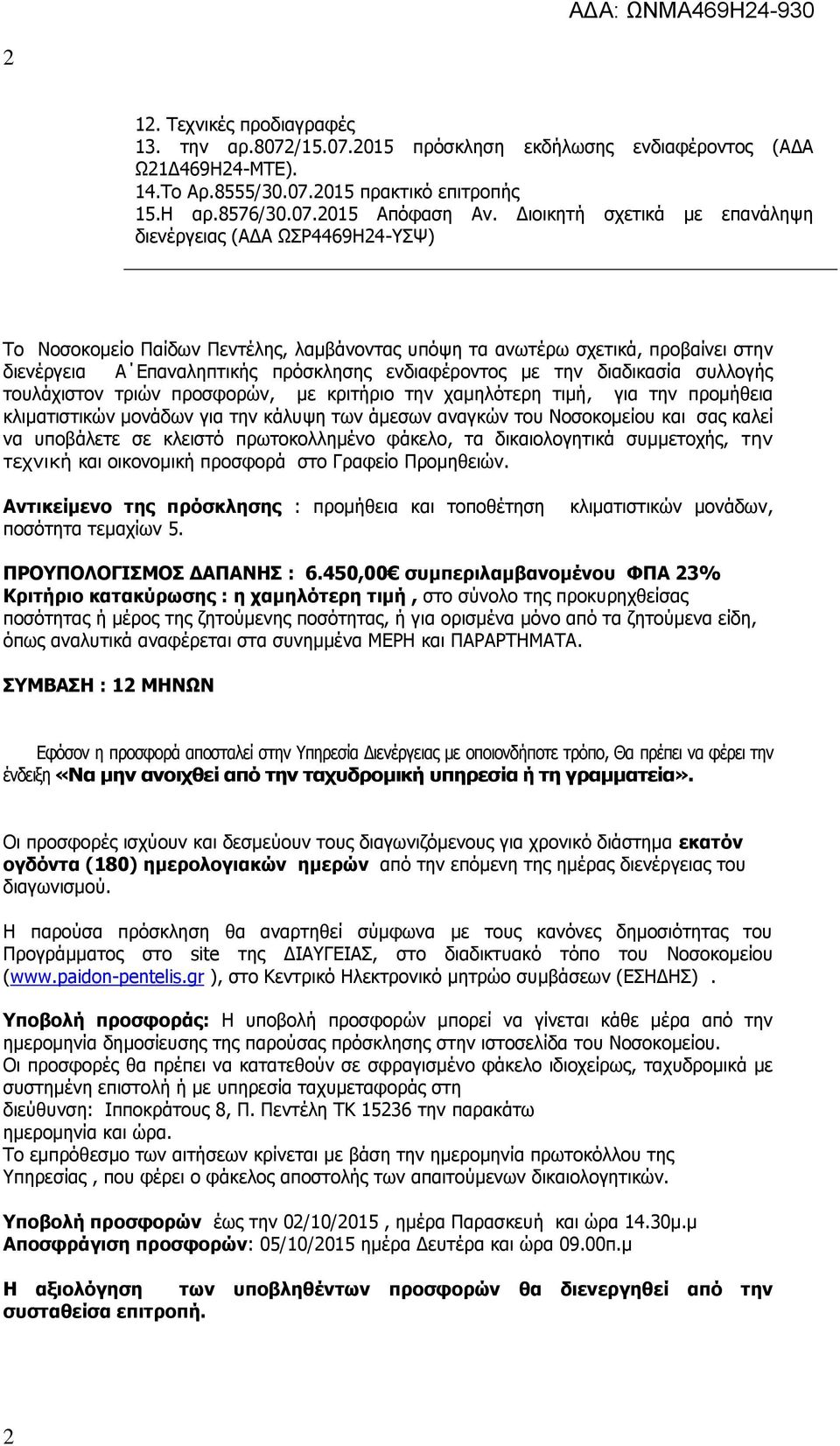 ΑΔΑ: ΩΝΜΑ469Η24-930

2

12. Τεχνικές προδιαγραφές
13. την αρ.8072/15.07.2015 πρόσκληση εκδήλωσης ενδιαφέροντος (ΑΔΑ Ω21Δ469Η24-ΜΤΕ).
14.Το Αρ.8555/30.07.2015 πρακτικό επιτροπής
15.Η αρ.8576/30.07.2015 Απόφαση Αν. Διοικητή σχετικά με επανάληψη διενέργειας (ΑΔΑ ΩΣΡ4469Η24-ΥΣΨ)

Το Νοσοκομείο Παίδων Πεντέλης, λαμβάνοντας υπόψη τα ανωτέρω σχετικά, προβαίνει στην διενέργεια Α΄Επαναληπτικής πρόσκλησης ενδιαφέροντος με την διαδικασία συλλογής τουλάχιστον τριών προσφορών, με κριτήριο την χαμηλότερη τιμή, για την προμήθεια κλιματιστικών μονάδων για την κάλυψη των άμεσων αναγκών του Νοσοκομείου και σας καλεί να υποβάλετε σε κλειστό πρωτοκολλημένο φάκελο, τα δικαιολογητικά συμμετοχής, την τεχνική και οικονομική προσφορά στο Γραφείο Προμηθειών.

Αντικείμενο της πρόσκλησης : προμήθεια και τοποθέτηση κλιματιστικών μονάδων, ποσότητα τεμαχίων 5.

ΠΡΟΥΠΟΛΟΓΙΣΜΟΣ ΔΑΠΑΝΗΣ : 6.450,00€ συμπεριλαμβανομένου ΦΠΑ 23%
Κριτήριο κατακύρωσης : η χαμηλότερη τιμή , στο σύνολο της προκυρηχθείσας ποσότητας ή μέρος της ζητούμενης ποσότητας, ή για ορισμένα μόνο από τα ζητούμενα είδη, όπως αναλυτικά αναφέρεται στα συνημμένα ΜΕΡΗ και ΠΑΡΑΡΤΗΜΑΤΑ.

ΣΥΜΒΑΣΗ : 12 ΜΗΝΩΝ

Εφόσον η προσφορά αποσταλεί στην Υπηρεσία Διενέργειας με οποιονδήποτε τρόπο, Θα πρέπει να φέρει την ένδειξη «Να μην ανοιχθεί από την ταχυδρομική υπηρεσία ή τη γραμματεία».

Οι προσφορές ισχύουν και δεσμεύουν τους διαγωνιζόμενους για χρονικό διάστημα εκατόν ογδόντα (180) ημερολογιακών ημερών από την επόμενη της ημέρας διενέργειας του διαγωνισμού.

Η παρούσα πρόσκληση θα αναρτηθεί σύμφωνα με τους κανόνες δημοσιότητας του Προγράμματος στο site της ΔΙΑΥΓΕΙΑΣ, στο διαδικτυακό τόπο του Νοσοκομείου (www.paidon-pentelis.gr ), στο Κεντρικό Ηλεκτρονικό μητρώο συμβάσεων (ΕΣΗΔΗΣ) .

Υποβολή προσφοράς: Η υποβολή προσφορών μπορεί να γίνεται κάθε μέρα από την ημερομηνία δημοσίευσης της παρούσας πρόσκλησης στην ιστοσελίδα του Νοσοκομείου.
Οι προσφορές θα πρέπει να κατατεθούν σε σφραγισμένο φάκελο ιδιοχείρως, ταχυδρομικά με συστημένη επιστολή ή με υπηρεσία ταχυμεταφοράς στη διεύθυνση: Ιπποκράτους 8, Π. Πεντέλη ΤΚ 15236 την παρακάτω ημερομηνία και ώρα.
Το εμπρόθεσμο των αιτήσεων κρίνεται με βάση την ημερομηνία πρωτοκόλλου της Υπηρεσίας , που φέρει ο φάκελος αποστολής των απαιτούμενων δικαιολογητικών.

Υποβολή προσφορών έως την 02/10/2015 , ημέρα Παρασκευή και ώρα 14.30μ.μ
Αποσφράγιση προσφορών: 05/10/2015 ημέρα Δευτέρα και ώρα 09.00π.μ

Η αξιολόγηση των υποβληθέντων προσφορών θα διενεργηθεί από την συσταθείσα επιτροπή.

2